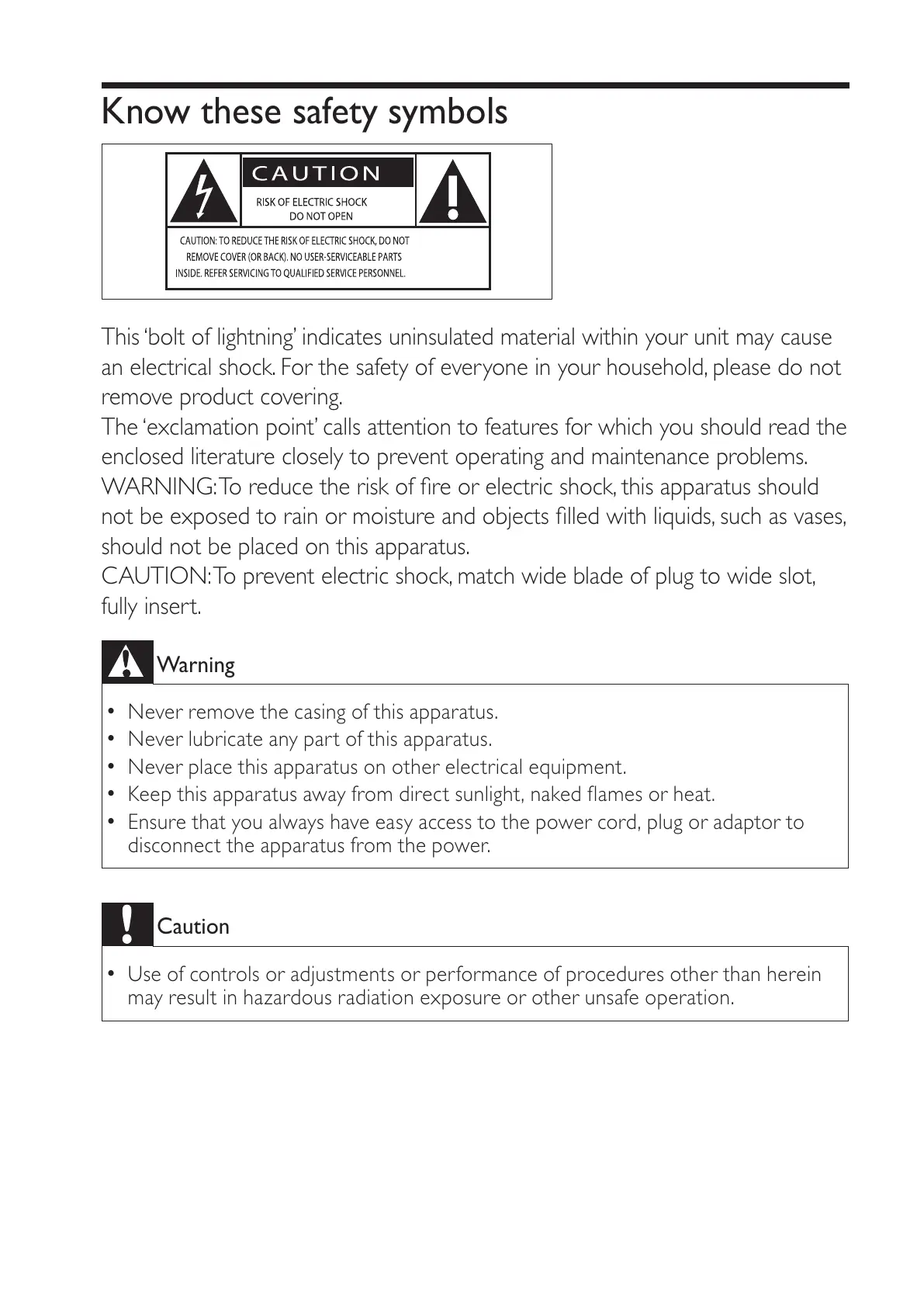 Know these safety symbols

CAUTION

RISK OF ELECTRIC SHOCK DO NOT OPEN

CAUTION: TO REDUCE THE RISK OF ELECTRIC SHOCK, DO NOT REMOVE COVER (OR BACK). NO USER-SERVICEABLE PARTS INSIDE. REFER SERVICING TO QUALIFIED SERVICE PERSONNEL.

This 'bolt of lightning' indicates uninsulated material within your unit may cause an electrical shock. For the safety of everyone in your household, please do not remove product covering.
The 'exclamation point' calls attention to features for which you should read the enclosed literature closely to prevent operating and maintenance problems.
WARNING: To reduce the risk of fire or electric shock, this apparatus should not be exposed to rain or moisture and objects filled with liquids, such as vases, should not be placed on this apparatus.
CAUTION: To prevent electric shock, match wide blade of plug to wide slot, fully insert.

Warning

• Never remove the casing of this apparatus.
• Never lubricate any part of this apparatus.
• Never place this apparatus on other electrical equipment.
• Keep this apparatus away from direct sunlight, naked flames or heat.
• Ensure that you always have easy access to the power cord, plug or adaptor to disconnect the apparatus from the power.

Caution

• Use of controls or adjustments or performance of procedures other than herein may result in hazardous radiation exposure or other unsafe operation.